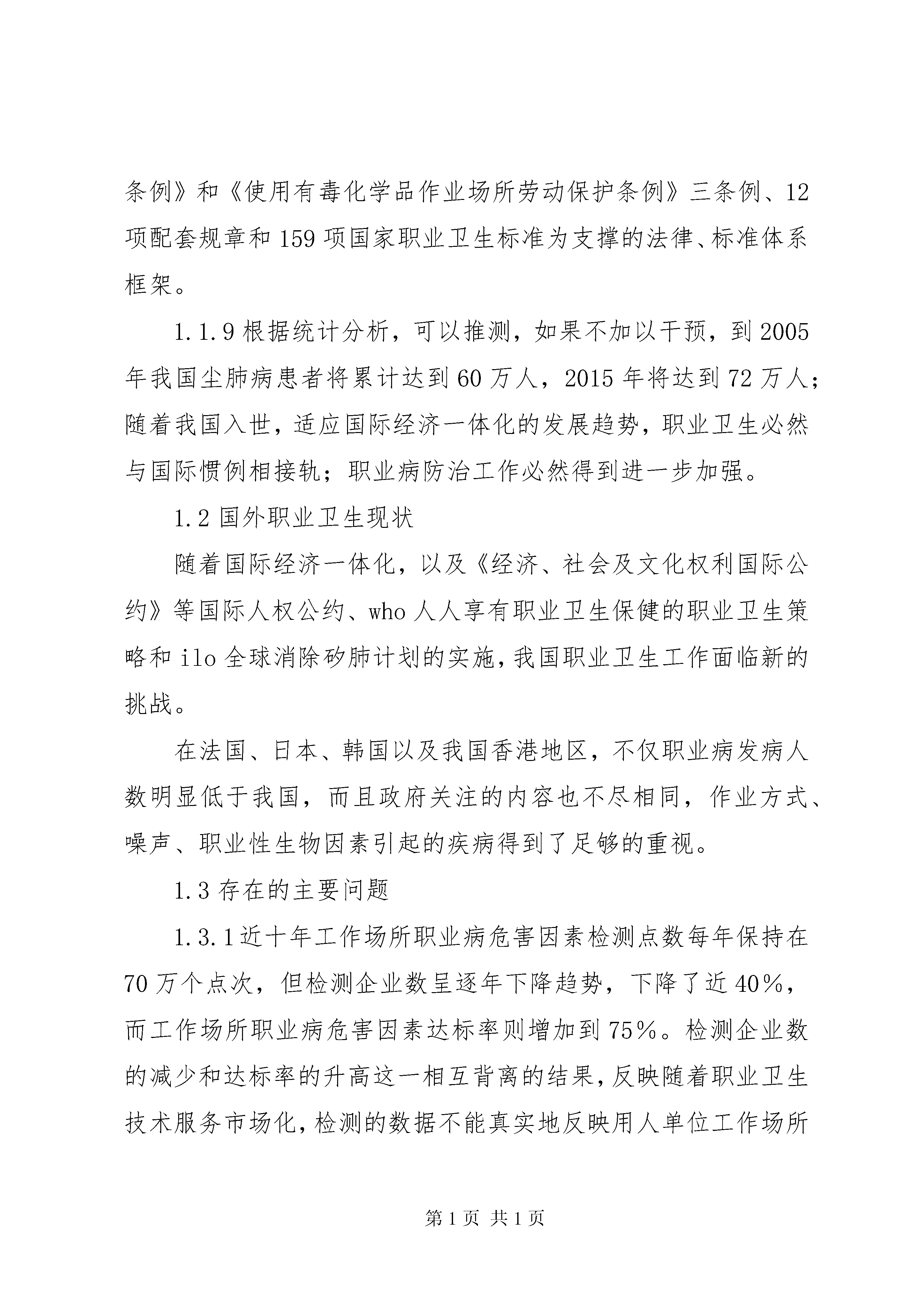 条例》和《使用有毒化学品作业场所劳动保护条例》三条例、12项配套规章和159项国家职业卫生标准为支撑的法律、标准体系框架。

1.1.9根据统计分析，可以推测，如果不加以干预，到2005年我国尘肺病患者将累计达到60万人，2015年将达到72万人；随着我国入世，适应国际经济一体化的发展趋势，职业卫生必然与国际惯例相接轨；职业病防治工作必然得到进一步加强。

1.2国外职业卫生现状

随着国际经济一体化，以及《经济、社会及文化权利国际公约》等国际人权公约、who人人享有职业卫生保健的职业卫生策略和ilo全球消除矽肺计划的实施，我国职业卫生工作面临新的挑战。

在法国、日本、韩国以及我国香港地区，不仅职业病发病人数明显低于我国，而且政府关注的内容也不尽相同，作业方式、噪声、职业性生物因素引起的疾病得到了足够的重视。

1.3存在的主要问题

1.3.1近十年工作场所职业病危害因素检测点数每年保持在70万个点次，但检测企业数呈逐年下降趋势，下降了近40%，而工作场所职业病危害因素达标率则增加到75%。检测企业数的减少和达标率的升高这一相互背离的结果，反映随着职业卫生技术服务市场化，检测的数据不能真实地反映用人单位工作场所

第1页 共1页